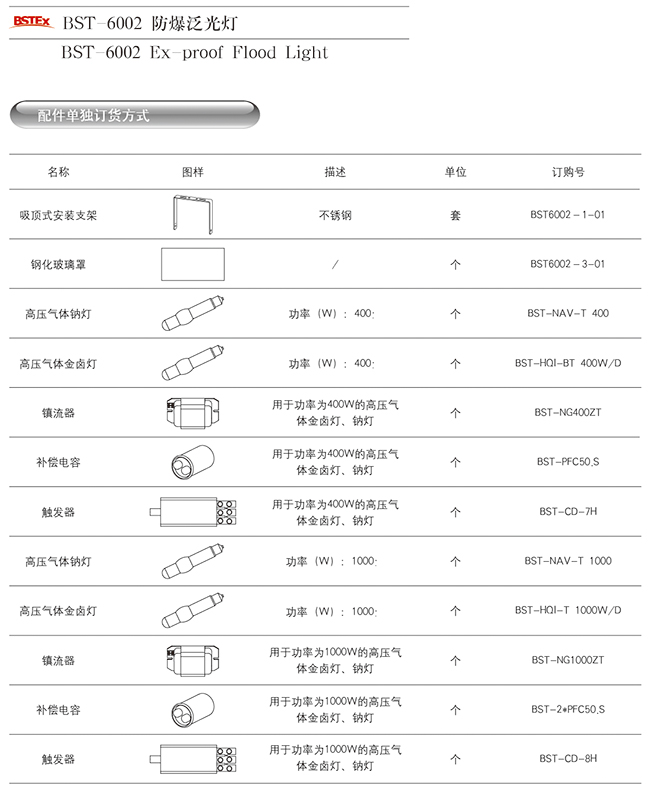 BSTEx BST-6002 防爆泛光灯
BST-6002 Ex-proof Flood Light

配件单独订货方式

| 名称 | 图样 | 描述 | 单位 | 订购号 |
|---|---|---|---|---|
| 吸顶式安装支架 | | 不锈钢 | 套 | BST6002-1-01 |
| 钢化玻璃罩 | | / | 个 | BST6002-3-01 |
| 高压气体钠灯 | | 功率（W）：400; | 个 | BST-NAV-T 400 |
| 高压气体金卤灯 | | 功率（W）：400; | 个 | BST-HQI-BT 400W/D |
| 镇流器 | | 用于功率为400W的高压气体金卤灯、钠灯 | 个 | BST-NG400ZT |
| 补偿电容 | | 用于功率为400W的高压气体金卤灯、钠灯 | 个 | BST-PFC50,S |
| 触发器 | | 用于功率为400W的高压气体金卤灯、钠灯 | 个 | BST-CD-7H |
| 高压气体钠灯 | | 功率（W）：1000; | 个 | BST-NAV-T 1000 |
| 高压气体金卤灯 | | 功率（W）：1000; | 个 | BST-HQI-T 1000W/D |
| 镇流器 | | 用于功率为1000W的高压气体金卤灯、钠灯 | 个 | BST-NG1000ZT |
| 补偿电容 | | 用于功率为1000W的高压气体金卤灯、钠灯 | 个 | BST-2*PFC50,S |
| 触发器 | | 用于功率为1000W的高压气体金卤灯、钠灯 | 个 | BST-CD-8H |